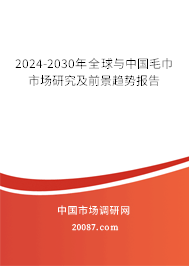 2024-2030年全球与中国毛巾市场研究及前景趋势报告

中国市场调研网

20087.com